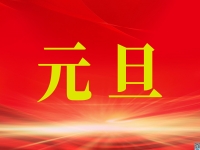 元旦